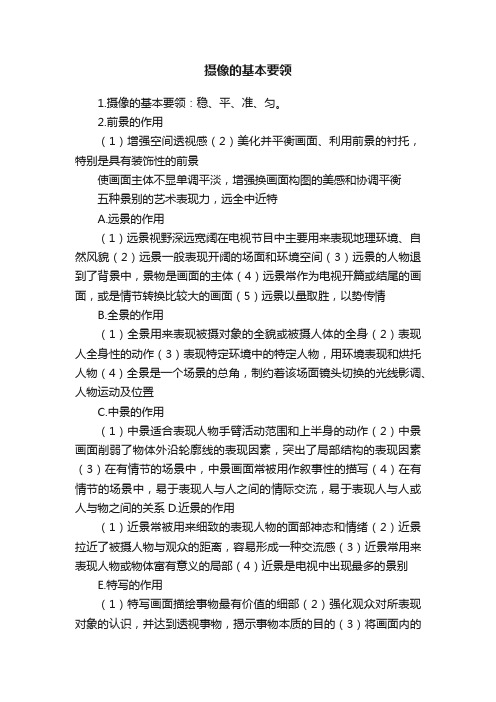 摄像的基本要领

1.摄像的基本要领：稳、平、准、匀。

2.前景的作用

（1）增强空间透视感（2）美化并平衡画面、利用前景的衬托，特别是具有装饰性的前景

使画面主体不显单调平淡，增强换画面构图的美感和协调平衡

五种景别的艺术表现力，远全中近特

A.远景的作用

（1）远景视野深远宽阔在电视节目中主要用来表现地理环境、自然风貌（2）远景一般表现开阔的场面和环境空间（3）远景的人物退到了背景中，景物是画面的主体（4）远景常作为电视开篇或结尾的画面，或是情节转换比较大的画面（5）远景以量取胜，以势传情

B.全景的作用

（1）全景用来表现被摄对象的全貌或被摄人体的全身（2）表现人全身性的动作（3）表现特定环境中的特定人物，用环境表现和烘托人物（4）全景是一个场景的总角，制约着该场面镜头切换的光线影调、人物运动及位置

C.中景的作用

（1）中景适合表现人物手臂活动范围和上半身的动作（2）中景画面削弱了物体外沿轮廓线的表现因素，突出了局部结构的表现因素（3）在有情节的场景中，中景画面常被用作叙事性的描写（4）在有情节的场景中，易于表现人与人之间的情际交流，易于表现人与人或人与物之间的关系 D.近景的作用

（1）近景常被用来细致的表现人物的面部神态和情绪（2）近景拉近了被摄人物与观众的距离，容易形成一种交流感（3）近景常用来表现人物或物体富有意义的局部（4）近景是电视中出现最多的景别

E.特写的作用

（1）特写画面描绘事物最有价值的细部（2）强化观众对所表现对象的认识，并达到透视事物，揭示事物本质的目的（3）将画面内的